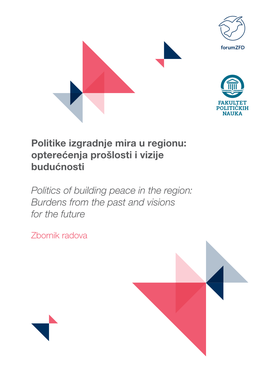 forumZFD

FAKULTET POLITIČKIH NAUKA

Politike izgradnje mira u regionu: opterećenja prošlosti i vizije budućnosti

Politics of building peace in the region: Burdens from the past and visions for the future

Zbornik radova